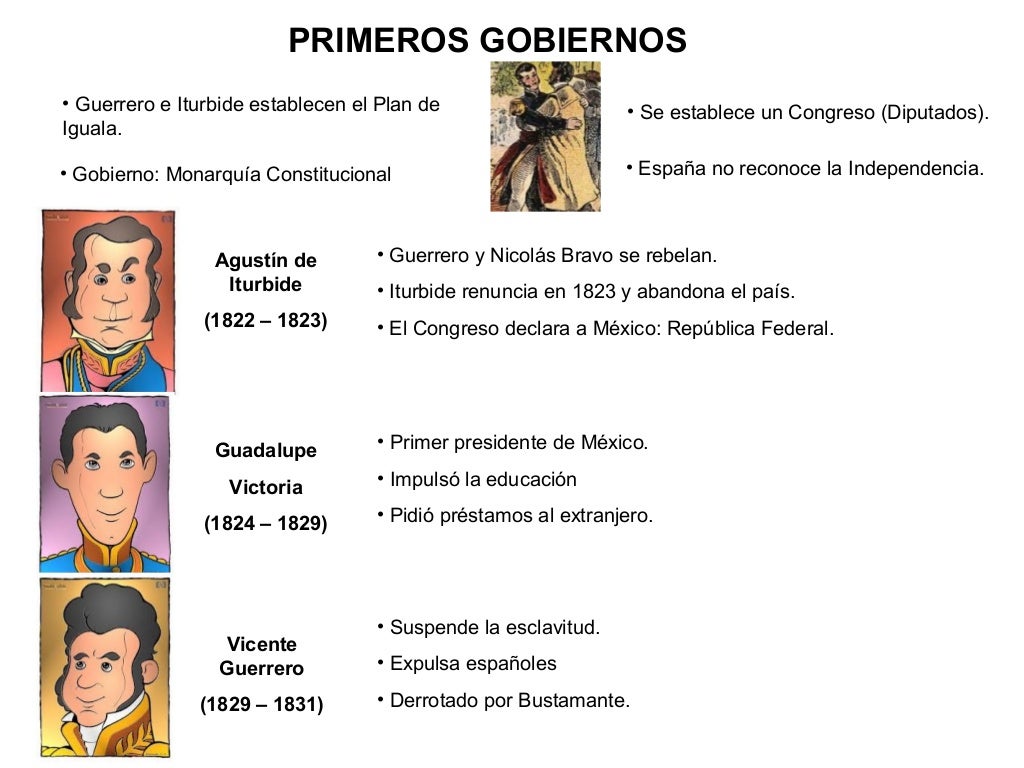 PRIMEROS GOBIERNOS

• Guerrero e Iturbide establecen el Plan de Iguala.

• Gobierno: Monarquía Constitucional

• Se establece un Congreso (Diputados).

• España no reconoce la Independencia.

Agustín de Iturbide

(1822 – 1823)

• Guerrero y Nicolás Bravo se rebelan.

• Iturbide renuncia en 1823 y abandona el país.

• El Congreso declara a México: República Federal.

Guadalupe Victoria

(1824 – 1829)

• Primer presidente de México.

• Impulsó la educación

• Pidió préstamos al extranjero.

Vicente Guerrero

(1829 – 1831)

• Suspende la esclavitud.

• Expulsa españoles

• Derrotado por Bustamante.